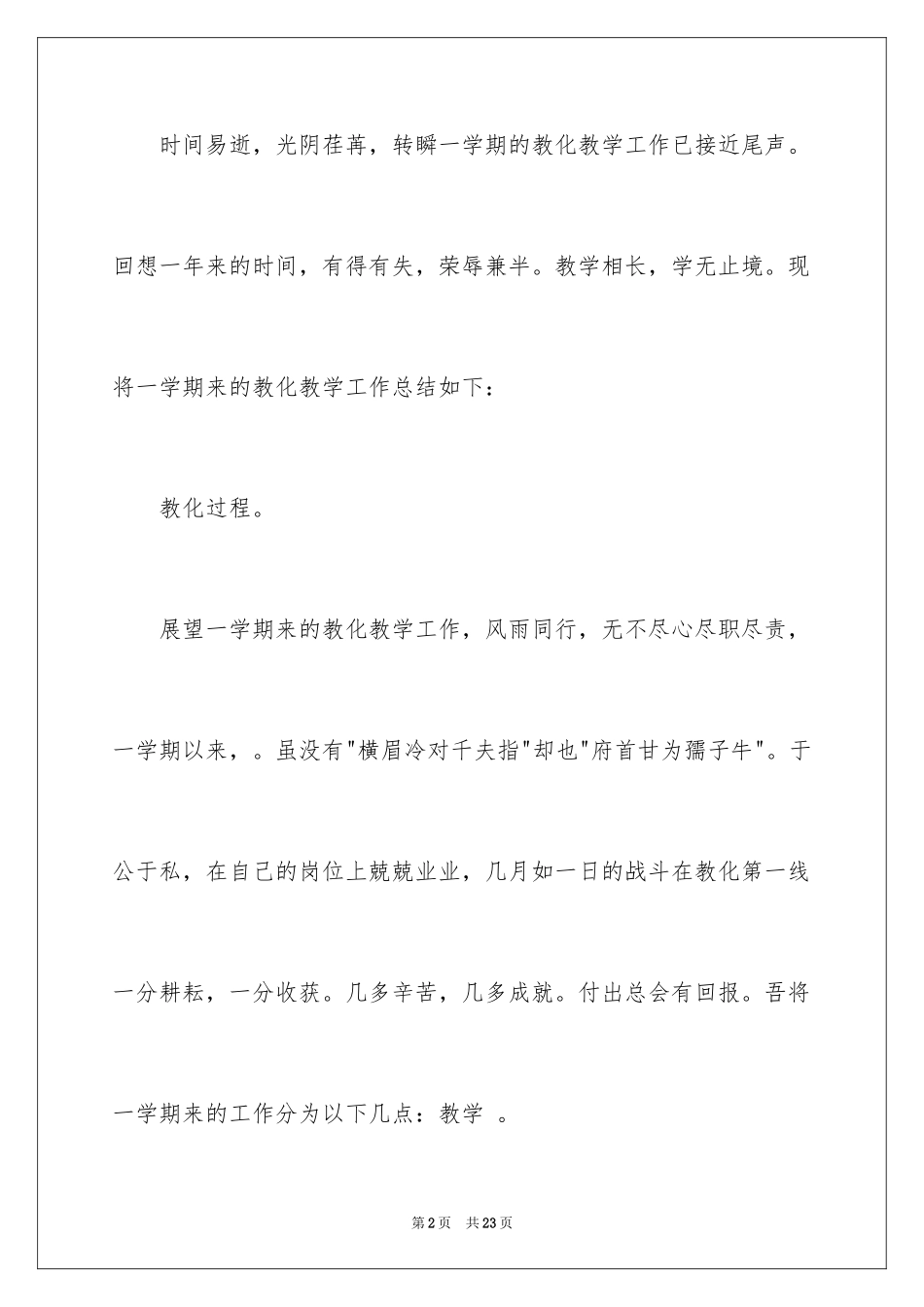 时间易逝，光阴荏苒，转瞬一学期的教化教学工作已接近尾声。回想一年来的时间，有得有失，荣辱兼半。教学相长，学无止境。现将一学期来的教化教学工作总结如下：

教化过程。

展望一学期来的教化教学工作，风雨同行，无不尽心尽职尽责，一学期以来，。虽没有"横眉冷对千夫指"却也"府首甘为孺子牛"。于公于私，在自己的岗位上兢兢业业，几月如一日的战斗在教化第一线一分耕耘，一分收获。几多辛苦，几多成就。付出总会有回报。吾将一学期来的工作分为以下几点：教学 。

第2页 共23页